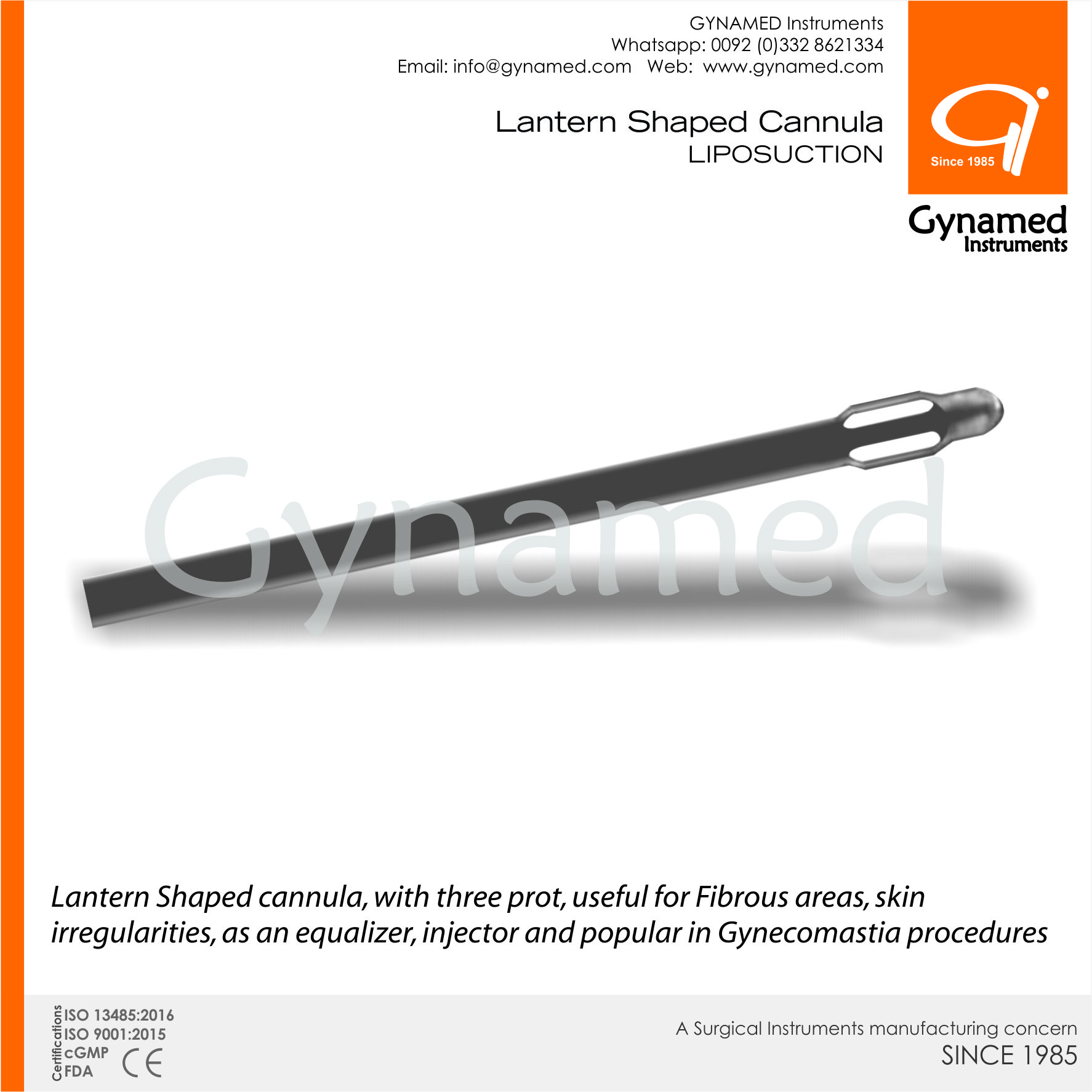 GYNAMED Instruments
Whatsapp: 0092 (0)332 8621334
Email: info@gynamed.com Web: www.gynamed.com

Lantern Shaped Cannula
LIPOSUCTION

Since 1985

Gynamed
Instruments

Lantern Shaped cannula, with three prot, useful for Fibrous areas, skin irregularities, as an equalizer, injector and popular in Gynecomastia procedures

Certifications
ISO 13485:2016
ISO 9001:2015
cGMP
FDA
CE

A Surgical Instruments manufacturing concern
SINCE 1985

Gynamed